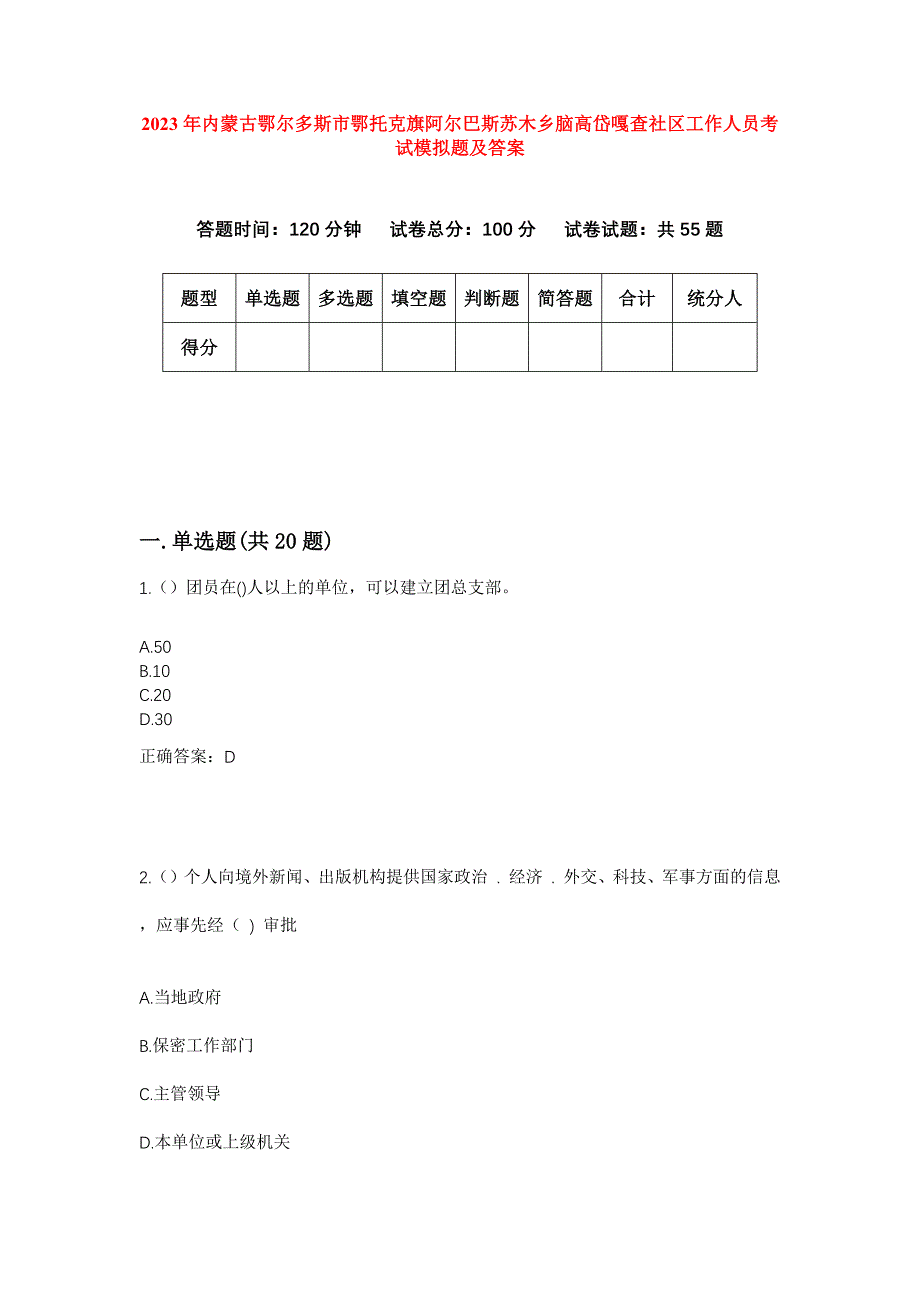 2023年内蒙古鄂尔多斯市鄂托克旗阿尔巴斯苏木乡脑高岱嘎查社区工作人员考试模拟题及答案

答题时间：120分钟　试卷总分：100分　试卷试题：共55题

| 题型 | 单选题 | 多选题 | 填空题 | 判断题 | 简答题 | 合计 | 统分人 |
|---|---|---|---|---|---|---|---|
| 得分 | | | | | | | |

一.单选题(共20题)

1.（）团员在()人以上的单位，可以建立团总支部。

A.50
B.10
C.20
D.30

正确答案：D

2.（）个人向境外新闻、出版机构提供国家政治．经济．外交、科技、军事方面的信息，应事先经（ ）审批

A.当地政府

B.保密工作部门

C.主管领导

D.本单位或上级机关